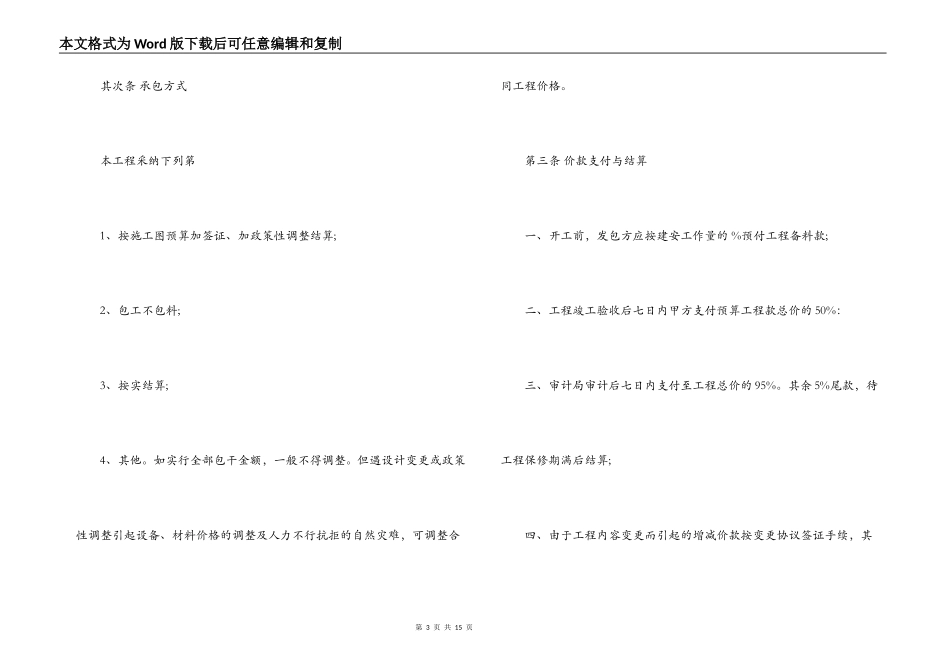 本文格式为Word版下载后可任意编辑和复制

其次条 承包方式

本工程采纳下列第

1、按施工图预算加签证、加政策性调整结算;

2、包工不包料;

3、按实结算;

4、其他。如实行全部包干金额，一般不得调整。但遇设计变更或政策性调整引起设备、材料价格的调整及人力不行抗拒的自然灾难，可调整合同工程价格。

第三条 价款支付与结算

一、开工前，发包方应按建安工作量的%预付工程备料款;

二、工程竣工验收后七日内甲方支付预算工程款总价的50%:

三、审计局审计后七日内支付至工程总价的95%。其余5%尾款，待工程保修期满后结算;

四、由于工程内容变更而引起的增减价款按变更协议签证手续，其

第 3 页 共 15 页